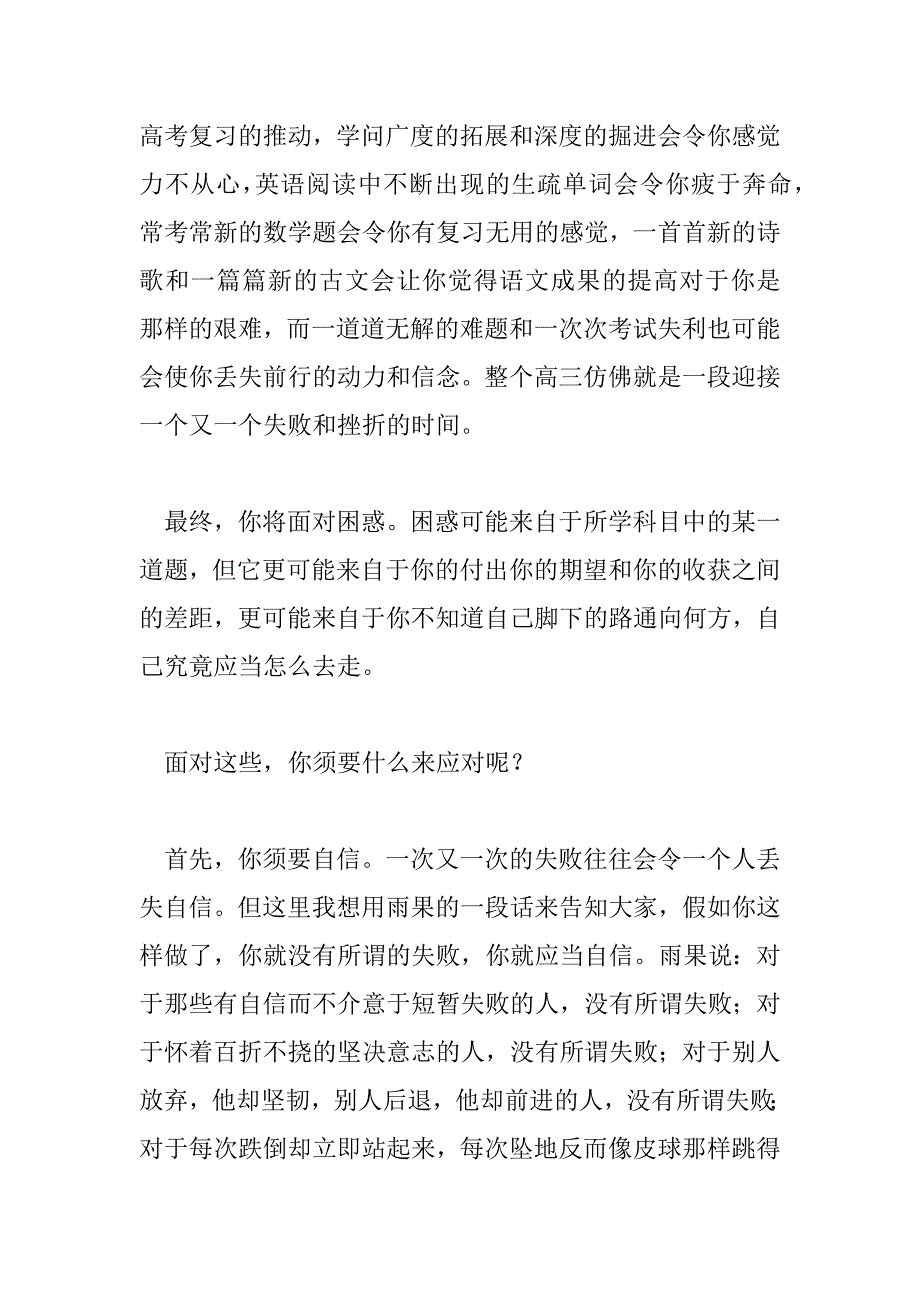 高考复习的推动，学问广度的拓展和深度的掘进会令你感觉力不从心，英语阅读中不断出现的生疏单词会令你疲于奔命，常考常新的数学题会令你有复习无用的感觉，一首首新的诗歌和一篇篇新的古文会让你觉得语文成果的提高对于你是那样的艰难，而一道道无解的难题和一次次考试失利也可能会使你丢失前行的动力和信念。整个高三仿佛就是一段迎接一个又一个失败和挫折的时间。

最终，你将面对困惑。困惑可能来自于所学科目中的某一道题，但它更可能来自于你的付出你的期望和你的收获之间的差距，更可能来自于你不知道自己脚下的路通向何方，自己究竟应当怎么去走。

面对这些，你须要什么来应对呢？

首先，你须要自信。一次又一次的失败往往会令一个人丢失自信。但这里我想用雨果的一段话来告知大家，假如你这样做了，你就没有所谓的失败，你就应当自信。雨果说：对于那些有自信而不介意于短暂失败的人，没有所谓失败；对于怀着百折不挠的坚决意志的人，没有所谓失败；对于别人放弃，他却坚韧，别人后退，他却前进的人，没有所谓失败；对于每次跌倒却立即站起来，每次坠地反而像皮球那样跳得